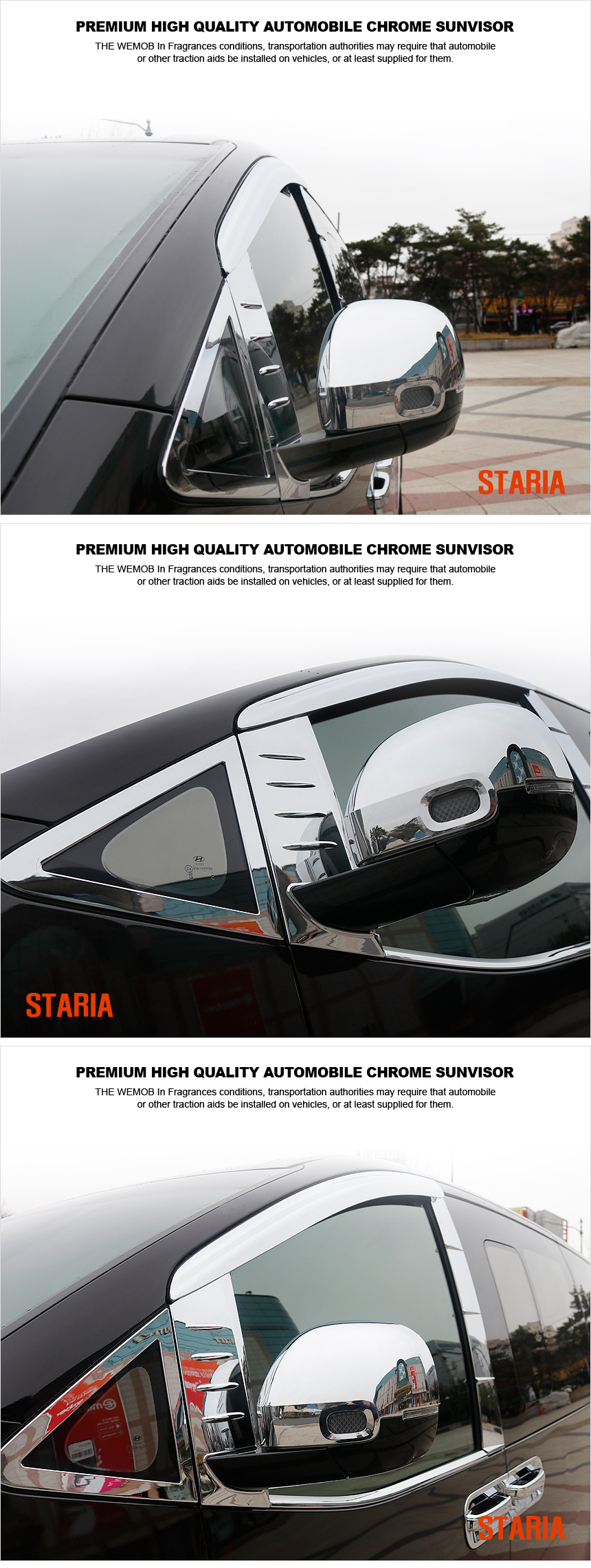 PREMIUM HIGH QUALITY AUTOMOBILE CHROME SUNVISOR

THE WEMOB In Fragrances conditions, transportation authorities may require that automobile or other traction aids be installed on vehicles, or at least supplied for them.

STARIA

PREMIUM HIGH QUALITY AUTOMOBILE CHROME SUNVISOR

THE WEMOB In Fragrances conditions, transportation authorities may require that automobile or other traction aids be installed on vehicles, or at least supplied for them.

STARIA

PREMIUM HIGH QUALITY AUTOMOBILE CHROME SUNVISOR

THE WEMOB In Fragrances conditions, transportation authorities may require that automobile or other traction aids be installed on vehicles, or at least supplied for them.

STARIA